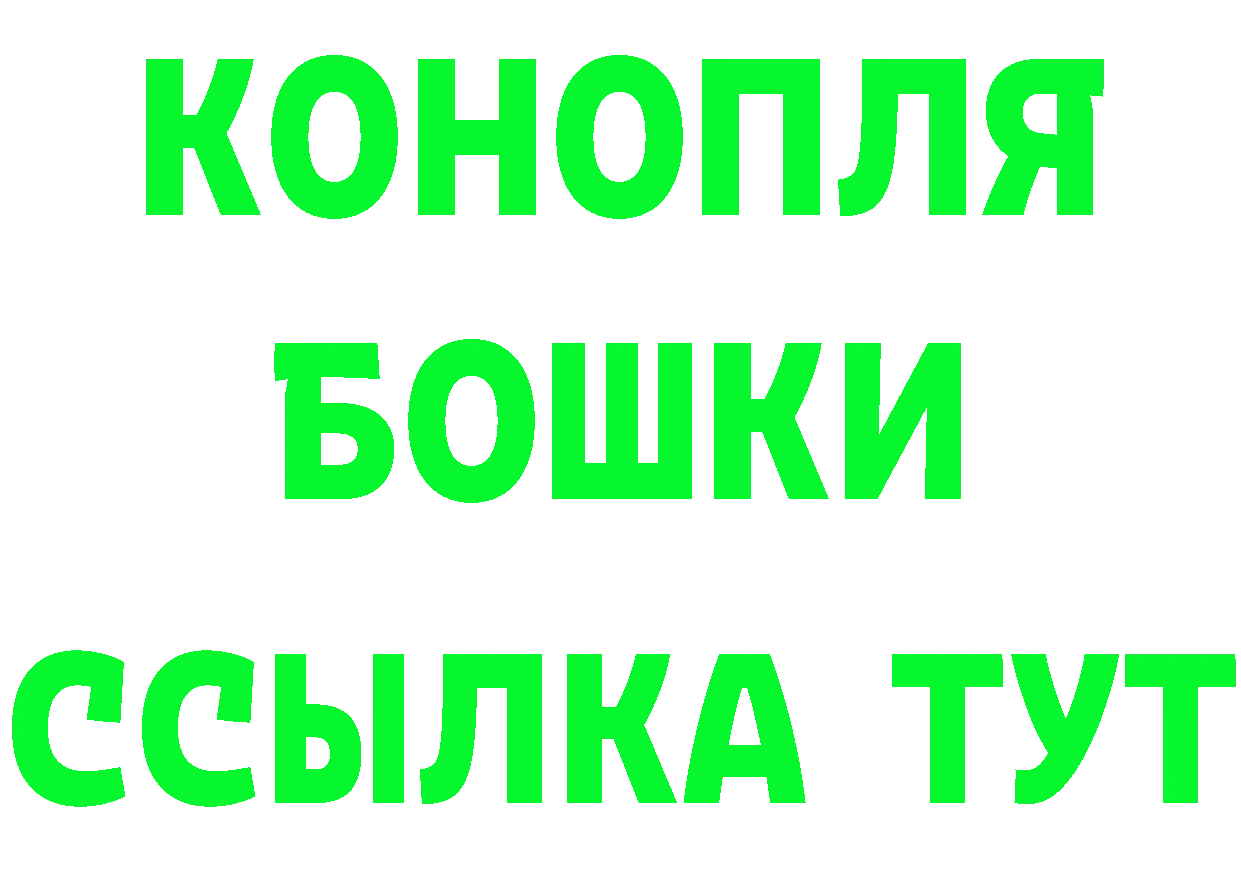 КОНОПЛЯ
БОШКИ
ССЫЛКА ТУТ